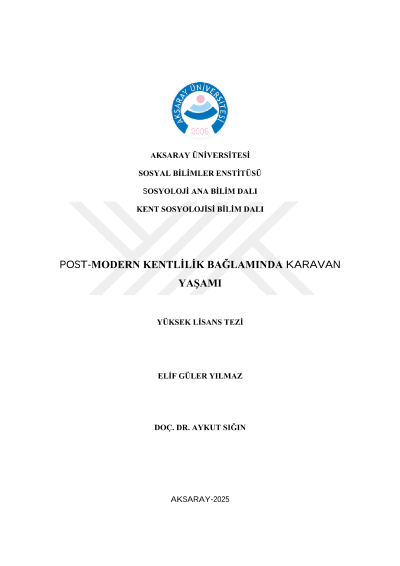 AKSARAY ÜNİVERSİTESİ
2006

AKSARAY ÜNİVERSİTESİ

SOSYAL BİLİMLER ENSTİTÜSÜ

SOSYOLOJİ ANA BİLİM DALI

KENT SOSYOLOJİSİ BİLİM DALI

POST-MODERN KENTLİLİK BAĞLAMINDA KARAVAN YAŞAMI

YÜKSEK LİSANS TEZİ

ELİF GÜLER YILMAZ

DOÇ. DR. AYKUT SIĞIN

AKSARAY-2025